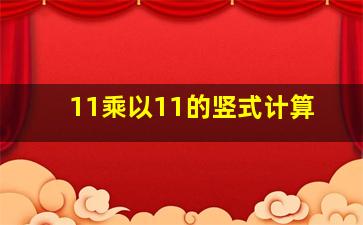 11乘以11的竖式计算